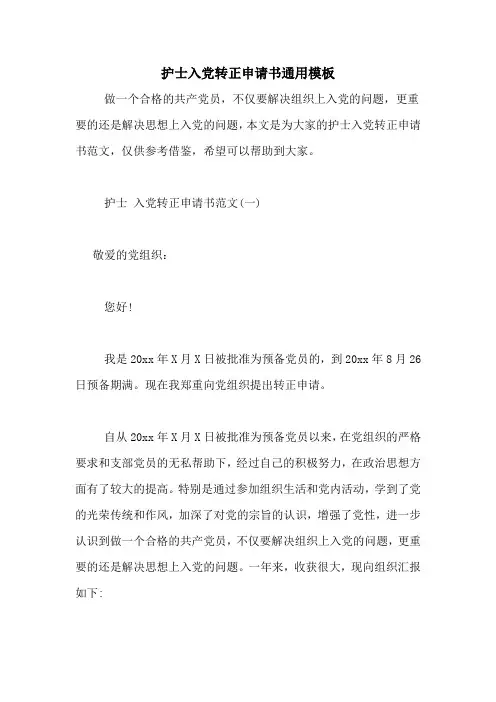 护士入党转正申请书通用模板

做一个合格的共产党员，不仅要解决组织上入党的问题，更重要的还是解决思想上入党的问题，本文是为大家的护士入党转正申请书范文，仅供参考借鉴，希望可以帮助到大家。

护士 入党转正申请书范文(一)

敬爱的党组织：

您好!

我是20xx年X月X日被批准为预备党员的，到20xx年8月26日预备期满。现在我郑重向党组织提出转正申请。

自从20xx年X月X日被批准为预备党员以来，在党组织的严格要求和支部党员的无私帮助下，经过自己的积极努力，在政治思想方面有了较大的提高。特别是通过参加组织生活和党内活动，学到了党的光荣传统和作风，加深了对党的宗旨的认识，增强了党性，进一步认识到做一个合格的共产党员，不仅要解决组织上入党的问题，更重要的还是解决思想上入党的问题。一年来，收获很大，现向组织汇报如下: